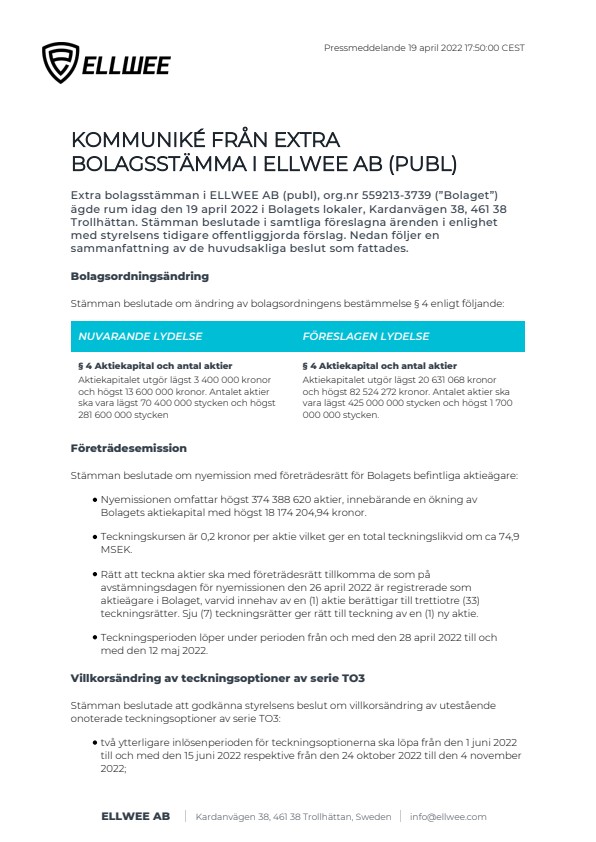 ELLWEE

Pressmeddelande 19 april 2022 17:50:00 CEST

KOMMUNIKÉ FRÅN EXTRA BOLAGSSTÄMMA I ELLWEE AB (PUBL)

Extra bolagsstämman i ELLWEE AB (publ), org.nr 559213-3739 ("Bolaget") ägde rum idag den 19 april 2022 i Bolagets lokaler, Kardanvägen 38, 461 38 Trollhättan. Stämman beslutade i samtliga föreslagna ärenden i enlighet med styrelsens tidigare offentliggjorda förslag. Nedan följer en sammanfattning av de huvudsakliga beslut som fattades.

Bolagsordningsändring

Stämman beslutade om ändring av bolagsordningens bestämmelse § 4 enligt följande:

| NUVARANDE LYDELSE | FÖRESLAGEN LYDELSE |
|---|---|
| § 4 Aktiekapital och antal aktier Aktiekapitalet utgör lägst 3 400 000 kronor och högst 13 600 000 kronor. Antalet aktier ska vara lägst 70 400 000 stycken och högst 281 600 000 stycken | § 4 Aktiekapital och antal aktier Aktiekapitalet utgör lägst 20 631 068 kronor och högst 82 524 272 kronor. Antalet aktier ska vara lägst 425 000 000 stycken och högst 1 700 000 000 stycken. |

Företrädesemission

Stämman beslutade om nyemission med företrädesrätt för Bolagets befintliga aktieägare:

• Nyemissionen omfattar högst 374 388 620 aktier, innebärande en ökning av Bolagets aktiekapital med högst 18 174 204,94 kronor.

• Teckningskursen är 0,2 kronor per aktie vilket ger en total teckningslikvid om ca 74,9 MSEK.

• Rätt att teckna aktier ska med företrädesrätt tillkomma de som på avstämningsdagen för nyemissionen den 26 april 2022 är registrerade som aktieägare i Bolaget, varvid innehav av en (1) aktie berättigar till trettiotre (33) teckningsrätter. Sju (7) teckningsrätter ger rätt till teckning av en (1) ny aktie.

• Teckningsperioden löper under perioden från och med den 28 april 2022 till och med den 12 maj 2022.

Villkorsändring av teckningsoptioner av serie TO3

Stämman beslutade att godkänna styrelsens beslut om villkorsändring av utestående onoterade teckningsoptioner av serie TO3:

• två ytterligare inlösenperioden för teckningsoptionerna ska löpa från den 1 juni 2022 till och med den 15 juni 2022 respektive från den 24 oktober 2022 till den 4 november 2022;

ELLWEE AB | Kardanvägen 38, 461 38 Trollhättan, Sweden | info@ellwee.com